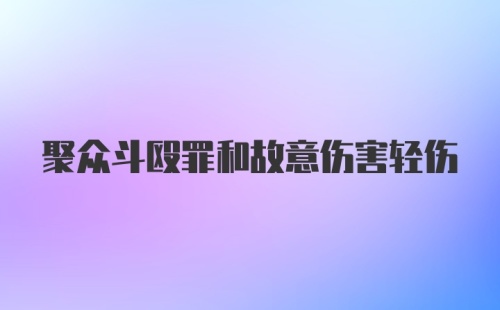 聚众斗殴罪和故意伤害轻伤